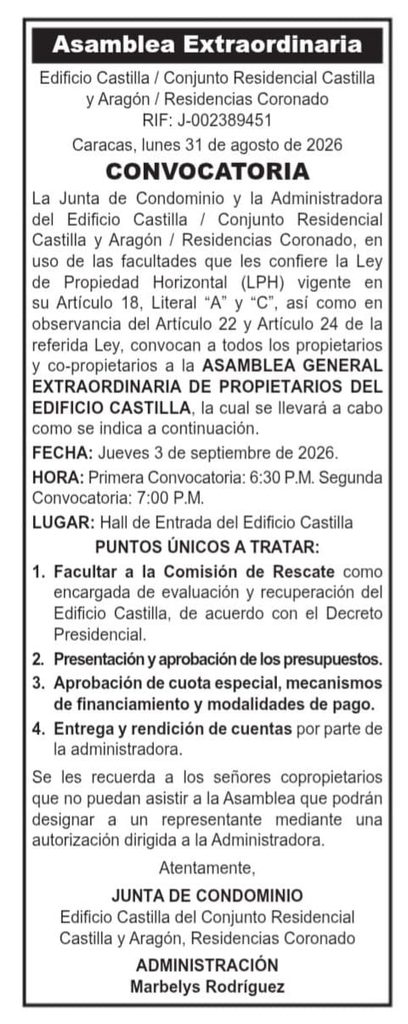 Asamblea Extraordinaria

Edificio Castilla / Conjunto Residencial Castilla y Aragón / Residencias Coronado
RIF: J-002389451

Caracas, lunes 31 de agosto de 2026

CONVOCATORIA

La Junta de Condominio y la Administradora del Edificio Castilla / Conjunto Residencial Castilla y Aragón / Residencias Coronado, en uso de las facultades que les confiere la Ley de Propiedad Horizontal (LPH) vigente en su Artículo 18, Literal "A" y "C", así como en observancia del Artículo 22 y Artículo 24 de la referida Ley, convocan a todos los propietarios y co-propietarios a la ASAMBLEA GENERAL EXTRAORDINARIA DE PROPIETARIOS DEL EDIFICIO CASTILLA, la cual se llevará a cabo como se indica a continuación.

FECHA: Jueves 3 de septiembre de 2026.

HORA: Primera Convocatoria: 6:30 P.M. Segunda Convocatoria: 7:00 P.M.

LUGAR: Hall de Entrada del Edificio Castilla

PUNTOS ÚNICOS A TRATAR:

1. Facultar a la Comisión de Rescate como encargada de evaluación y recuperación del Edificio Castilla, de acuerdo con el Decreto Presidencial.
2. Presentación y aprobación de los presupuestos.
3. Aprobación de cuota especial, mecanismos de financiamiento y modalidades de pago.
4. Entrega y rendición de cuentas por parte de la administradora.

Se les recuerda a los señores copropietarios que no puedan asistir a la Asamblea que podrán designar a un representante mediante una autorización dirigida a la Administradora.

Atentamente,

JUNTA DE CONDOMINIO
Edificio Castilla del Conjunto Residencial Castilla y Aragón, Residencias Coronado

ADMINISTRACIÓN
Marbelys Rodríguez